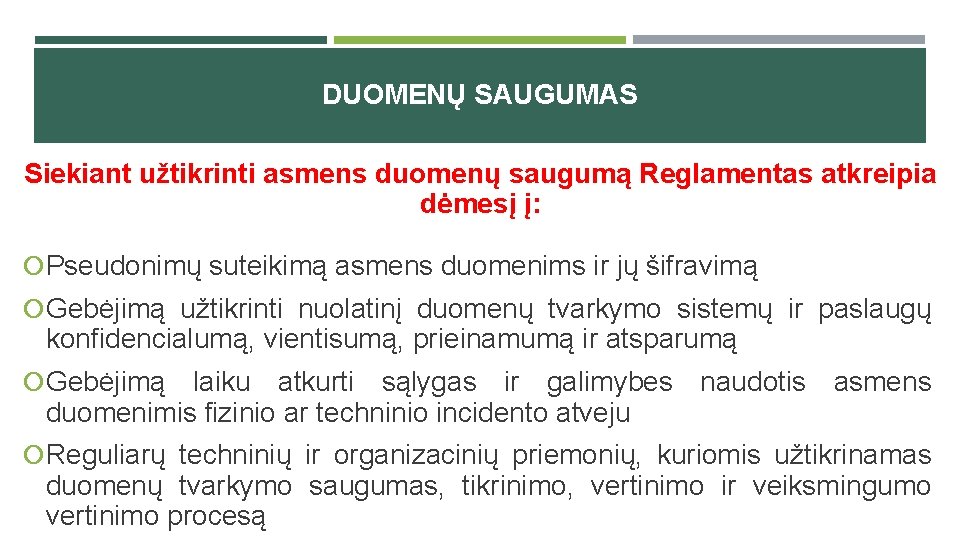 DUOMENŲ SAUGUMAS

Siekiant užtikrinti asmens duomenų saugumą Reglamentas atkreipia dėmesį į:

Pseudonimų suteikimą asmens duomenims ir jų šifravimą

Gebėjimą užtikrinti nuolatinį duomenų tvarkymo sistemų ir paslaugų konfidencialumą, vientisumą, prieinamumą ir atsparumą

Gebėjimą laiku atkurti sąlygas ir galimybes naudotis asmens duomenimis fizinio ar techninio incidento atveju

Reguliarų techninių ir organizacinių priemonių, kuriomis užtikrinamas duomenų tvarkymo saugumas, tikrinimo, vertinimo ir veiksmingumo vertinimo procesą